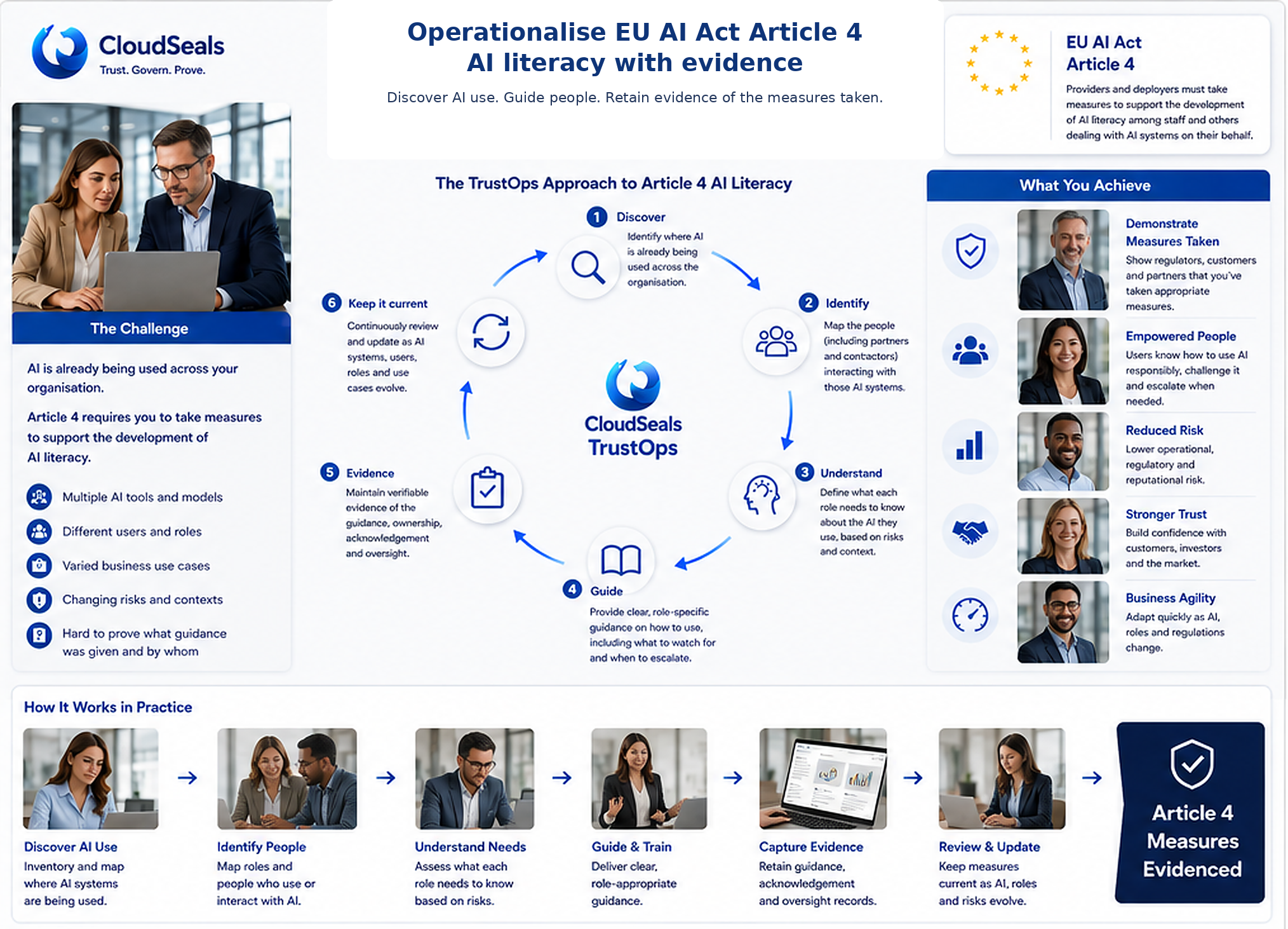 CloudSeals
Trust. Govern. Prove.

Operationalise EU AI Act Article 4
AI literacy with evidence

Discover AI use. Guide people. Retain evidence of the measures taken.

EU AI Act
Article 4

Providers and deployers must take measures to support the development of AI literacy among staff and others dealing with AI systems on their behalf.

The Challenge

AI is already being used across your organisation.

Article 4 requires you to take measures to support the development of AI literacy.

Multiple AI tools and models

Different users and roles

Varied business use cases

Changing risks and contexts

Hard to prove what guidance was given and by whom

The TrustOps Approach to Article 4 AI Literacy

1 Discover
Identify where AI is already being used across the organisation.

2 Identify
Map the people (including partners and contactors) interacting with those AI systems.

3 Understand
Define what each role needs to know about the AI they use, based on risks and context.

4 Guide
Provide clear, role-specific guidance on how to use, including what to watch for and when to escalate.

5 Evidence
Maintain verifiable evidence of the guidance, ownership, acknowledgement and oversight.

6 Keep it current
Continuously review and update as AI systems, users, roles and use cases evolve.

CloudSeals
TrustOps

What You Achieve

Demonstrate Measures Taken
Show regulators, customers and partners that you've taken appropriate measures.

Empowered People
Users know how to use AI responsibly, challenge it and escalate when needed.

Reduced Risk
Lower operational, regulatory and reputational risk.

Stronger Trust
Build confidence with customers, investors and the market.

Business Agility
Adapt quickly as AI, roles and regulations change.

How It Works in Practice

Discover AI Use
Inventory and map where AI systems are being used.

Identify People
Map roles and people who use or interact with AI.

Understand Needs
Assess what each role needs to know based on risks.

Guide & Train
Deliver clear, role-appropriate guidance.

Capture Evidence
Retain guidance, acknowledgement and oversight records.

Review & Update
Keep measures current as AI, roles and risks evolve.

Article 4
Measures
Evidenced